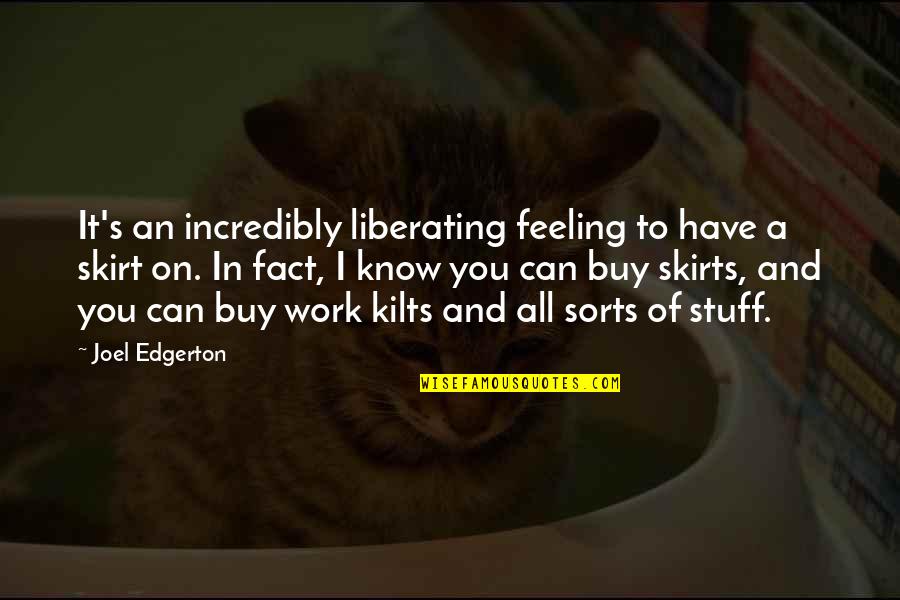 It's an incredibly liberating feeling to have a skirt on. In fact, I know you can buy skirts, and you can buy work kilts and all sorts of stuff.

~ Joel Edgerton

WISEFAMOUSQUOTES.COM